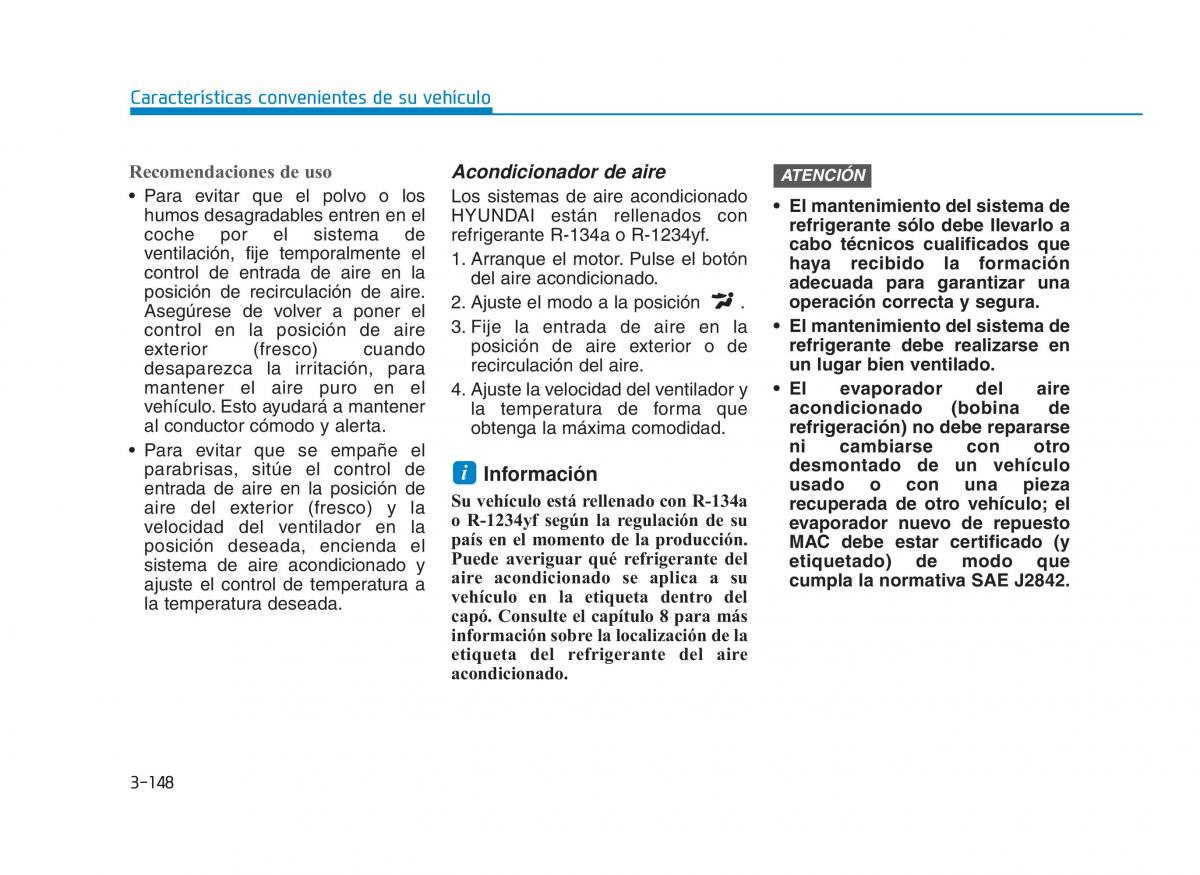 Características convenientes de su vehículo

Recomendaciones de uso

• Para evitar que el polvo o los humos desagradables entren en el coche por el sistema de ventilación, fije temporalmente el control de entrada de aire en la posición de recirculación de aire. Asegúrese de volver a poner el control en la posición de aire exterior (fresco) cuando desaparezca la irritación, para mantener el aire puro en el vehículo. Esto ayudará a mantener al conductor cómodo y alerta.

• Para evitar que se empañe el parabrisas, sitúe el control de entrada de aire en la posición de aire del exterior (fresco) y la velocidad del ventilador en la posición deseada, encienda el sistema de aire acondicionado y ajuste el control de temperatura a la temperatura deseada.

Acondicionador de aire

Los sistemas de aire acondicionado HYUNDAI están rellenados con refrigerante R-134a o R-1234yf.

1. Arranque el motor. Pulse el botón del aire acondicionado.
2. Ajuste el modo a la posición .
3. Fije la entrada de aire en la posición de aire exterior o de recirculación del aire.
4. Ajuste la velocidad del ventilador y la temperatura de forma que obtenga la máxima comodidad.

i Información

Su vehículo está rellenado con R-134a o R-1234yf según la regulación de su país en el momento de la producción. Puede averiguar qué refrigerante del aire acondicionado se aplica a su vehículo en la etiqueta dentro del capó. Consulte el capítulo 8 para más información sobre la localización de la etiqueta del refrigerante del aire acondicionado.

ATENCIÓN

• El mantenimiento del sistema de refrigerante sólo debe llevarlo a cabo técnicos cualificados que haya recibido la formación adecuada para garantizar una operación correcta y segura.
• El mantenimiento del sistema de refrigerante debe realizarse en un lugar bien ventilado.
• El evaporador del aire acondicionado (bobina de refrigeración) no debe repararse ni cambiarse con otro desmontado de un vehículo usado o con una pieza recuperada de otro vehículo; el evaporador nuevo de repuesto MAC debe estar certificado (y etiquetado) de modo que cumpla la normativa SAE J2842.

3-148